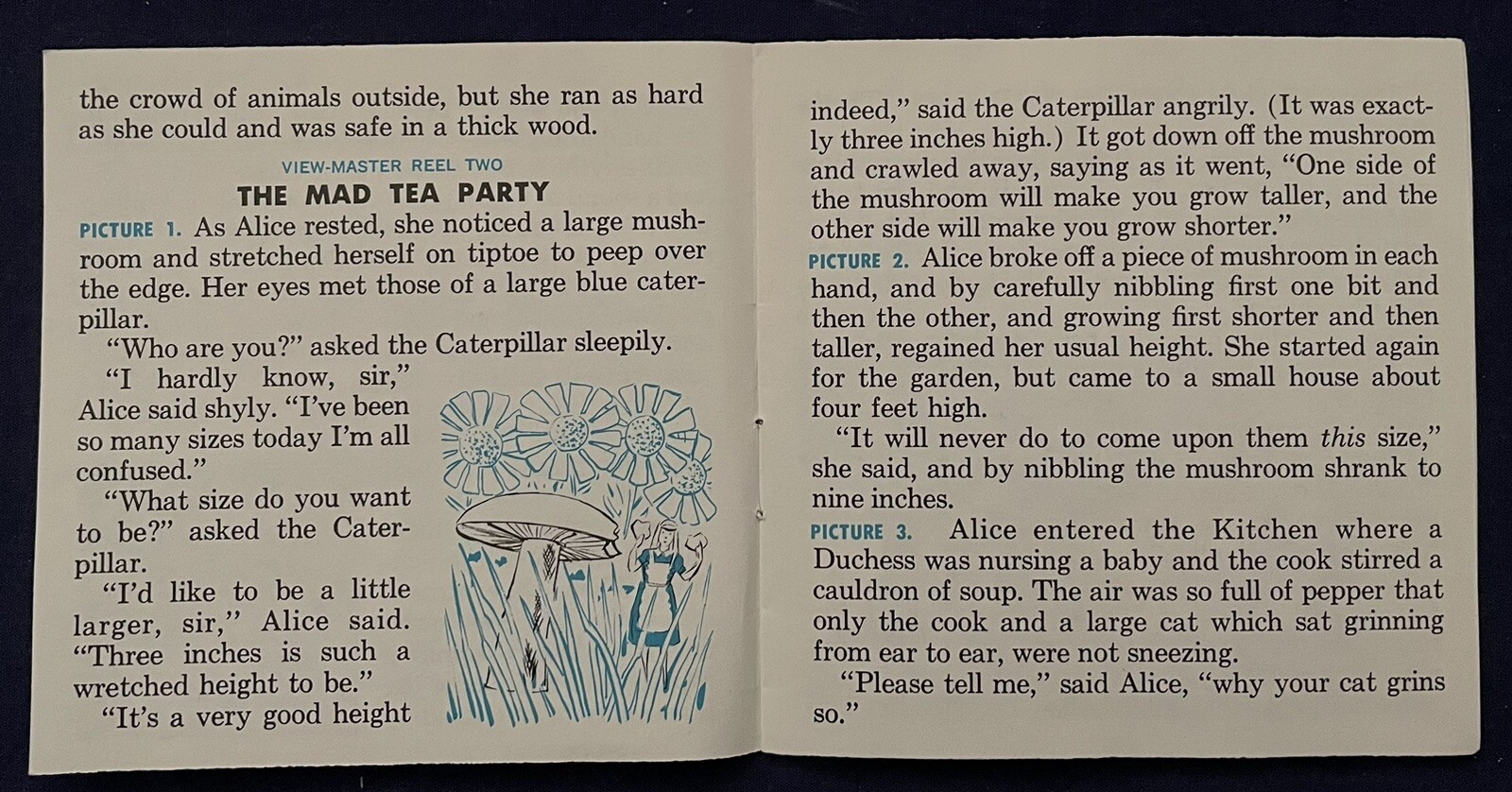 the crowd of animals outside, but she ran as hard as she could and was safe in a thick wood.

VIEW-MASTER REEL TWO

THE MAD TEA PARTY

PICTURE 1. As Alice rested, she noticed a large mushroom and stretched herself on tiptoe to peep over the edge. Her eyes met those of a large blue caterpillar.

"Who are you?" asked the Caterpillar sleepily.

"I hardly know, sir," Alice said shyly. "I've been so many sizes today I'm all confused."

"What size do you want to be?" asked the Caterpillar.

"I'd like to be a little larger, sir," Alice said. "Three inches is such a wretched height to be."

"It's a very good height indeed," said the Caterpillar angrily. (It was exactly three inches high.) It got down off the mushroom and crawled away, saying as it went, "One side of the mushroom will make you grow taller, and the other side will make you grow shorter."

PICTURE 2. Alice broke off a piece of mushroom in each hand, and by carefully nibbling first one bit and then the other, and growing first shorter and then taller, regained her usual height. She started again for the garden, but came to a small house about four feet high.

"It will never do to come upon them this size," she said, and by nibbling the mushroom shrank to nine inches.

PICTURE 3. Alice entered the Kitchen where a Duchess was nursing a baby and the cook stirred a cauldron of soup. The air was so full of pepper that only the cook and a large cat which sat grinning from ear to ear, were not sneezing.

"Please tell me," said Alice, "why your cat grins so."